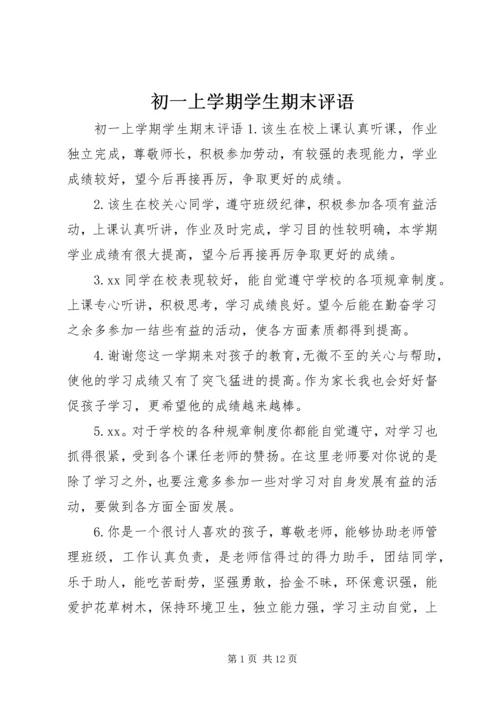 初一上学期学生期末评语

初一上学期学生期末评语 1.该生在校上课认真听课，作业独立完成，尊敬师长，积极参加劳动，有较强的表现能力，学业成绩较好，望今后再接再厉，争取更好的成绩。

2.该生在校关心同学，遵守班级纪律，积极参加各项有益活动，上课认真听讲，作业及时完成，学习目的性较明确，本学期学业成绩有很大提高，望今后再接再厉争取更好的成绩。

3.xx 同学在校表现较好，能自觉遵守学校的各项规章制度。上课专心听讲，积极思考，学习成绩良好。望今后能在勤奋学习之余多参加一结些有益的活动，使各方面素质都得到提高。

4.谢谢您这一学期来对孩子的教育，无微不至的关心与帮助，使他的学习成绩又有了突飞猛进的提高。作为家长我也会好好督促孩子学习，更希望他的成绩越来越棒。

5.xx。对于学校的各种规章制度你都能自觉遵守，对学习也抓得很紧，受到各个课任老师的赞扬。在这里老师要对你说的是除了学习之外，也要注意多参加一些对学习对自身发展有益的活动，要做到各方面全面发展。

6.你是一个很讨人喜欢的孩子，尊敬老师，能够协助老师管理班级，工作认真负责，是老师信得过的得力助手，团结同学，乐于助人，能吃苦耐劳，坚强勇敢，拾金不昧，环保意识强，能爱护花草树木，保持环境卫生，独立能力强，学习主动自觉，上

第 1 页 共 12 页